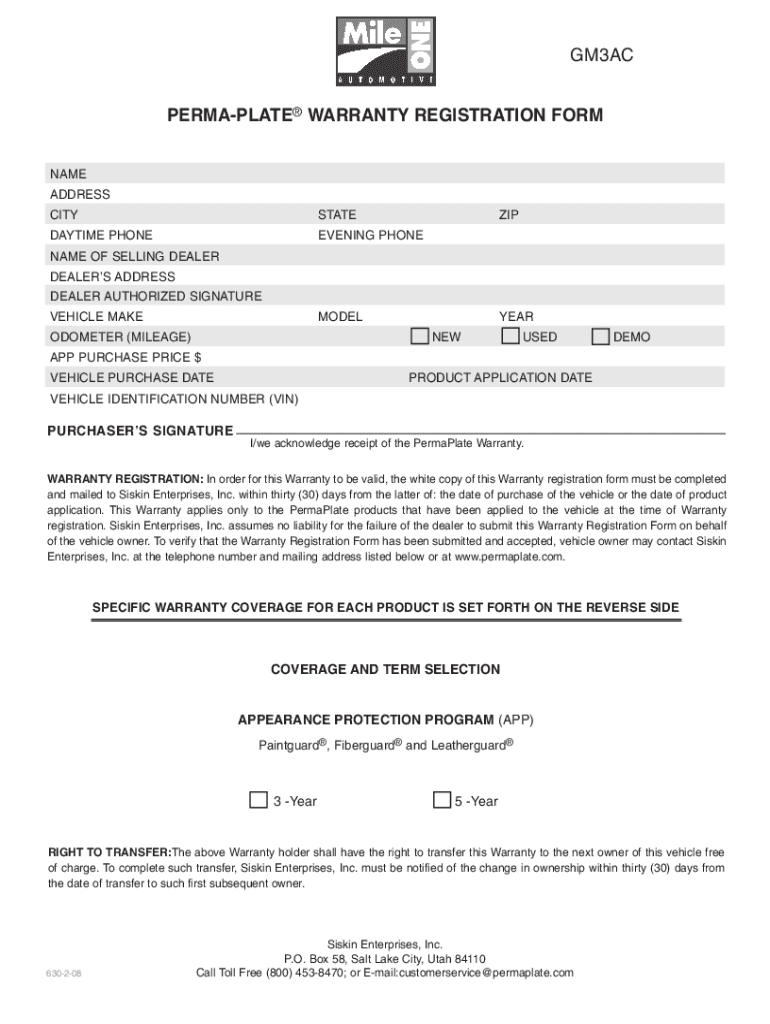 Mile ONE
AUTOMOTIVE

GM3AC

PERMA-PLATE® WARRANTY REGISTRATION FORM

NAME
ADDRESS
CITY STATE ZIP
DAYTIME PHONE EVENING PHONE
NAME OF SELLING DEALER
DEALER'S ADDRESS
DEALER AUTHORIZED SIGNATURE
VEHICLE MAKE MODEL YEAR
ODOMETER (MILEAGE) NEW USED DEMO
APP PURCHASE PRICE $
VEHICLE PURCHASE DATE PRODUCT APPLICATION DATE
VEHICLE IDENTIFICATION NUMBER (VIN)

PURCHASER'S SIGNATURE
I/we acknowledge receipt of the PermaPlate Warranty.

WARRANTY REGISTRATION: In order for this Warranty to be valid, the white copy of this Warranty registration form must be completed and mailed to Siskin Enterprises, Inc. within thirty (30) days from the latter of: the date of purchase of the vehicle or the date of product application. This Warranty applies only to the PermaPlate products that have been applied to the vehicle at the time of Warranty registration. Siskin Enterprises, Inc. assumes no liability for the failure of the dealer to submit this Warranty Registration Form on behalf of the vehicle owner. To verify that the Warranty Registration Form has been submitted and accepted, vehicle owner may contact Siskin Enterprises, Inc. at the telephone number and mailing address listed below or at www.permaplate.com.

SPECIFIC WARRANTY COVERAGE FOR EACH PRODUCT IS SET FORTH ON THE REVERSE SIDE

COVERAGE AND TERM SELECTION

APPEARANCE PROTECTION PROGRAM (APP)

Paintguard®, Fiberguard® and Leatherguard®

3 -Year 5 -Year

RIGHT TO TRANSFER:The above Warranty holder shall have the right to transfer this Warranty to the next owner of this vehicle free of charge. To complete such transfer, Siskin Enterprises, Inc. must be notified of the change in ownership within thirty (30) days from the date of transfer to such first subsequent owner.

Siskin Enterprises, Inc.
P.O. Box 58, Salt Lake City, Utah 84110
Call Toll Free (800) 453-8470; or E-mail:customerservice@permaplate.com

630-2-08